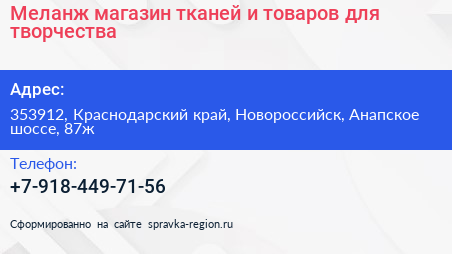 Меланж магазин тканей и товаров для творчества

Адрес:

353912, Краснодарский край, Новороссийск, Анапское шоссе, 87ж

Телефон:

+7-918-449-71-56

Сформированно на сайте spravka-region.ru